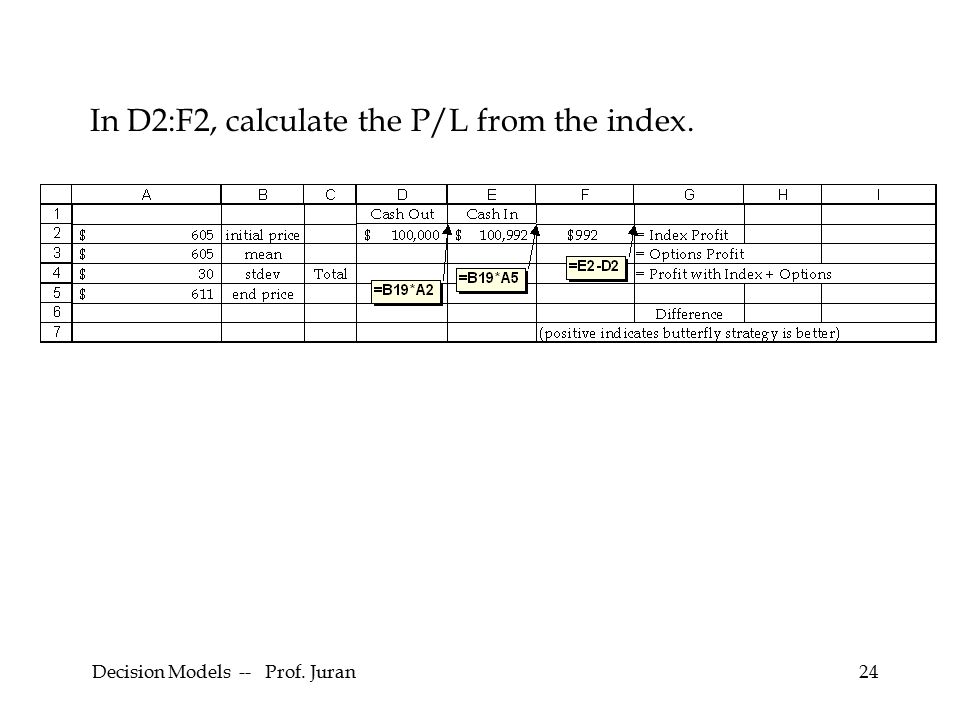 In D2:F2, calculate the P/L from the index.

|   | A | B | C | D | E | F | G | H | I |
|---|---|---|---|---|---|---|---|---|---|
| 1 | | | | Cash Out | Cash In | | | | |
| 2 | $ 605 | initial price | | $ 100,000 | $ 100,992 | $992 | = Index Profit | | |
| 3 | $ 605 | mean | | | | | = Options Profit | | |
| 4 | $ 30 | stdev | Total | | | | = Profit with Index + Options | | |
| 5 | $ 611 | end price | | | | | | | |
| 6 | | | | | | | Difference | | |
| 7 | | | | | | (positive indicates butterfly strategy is better) | | | |

=B19*A2

=B19*A5

=E2-D2

Decision Models -- Prof. Juran

24